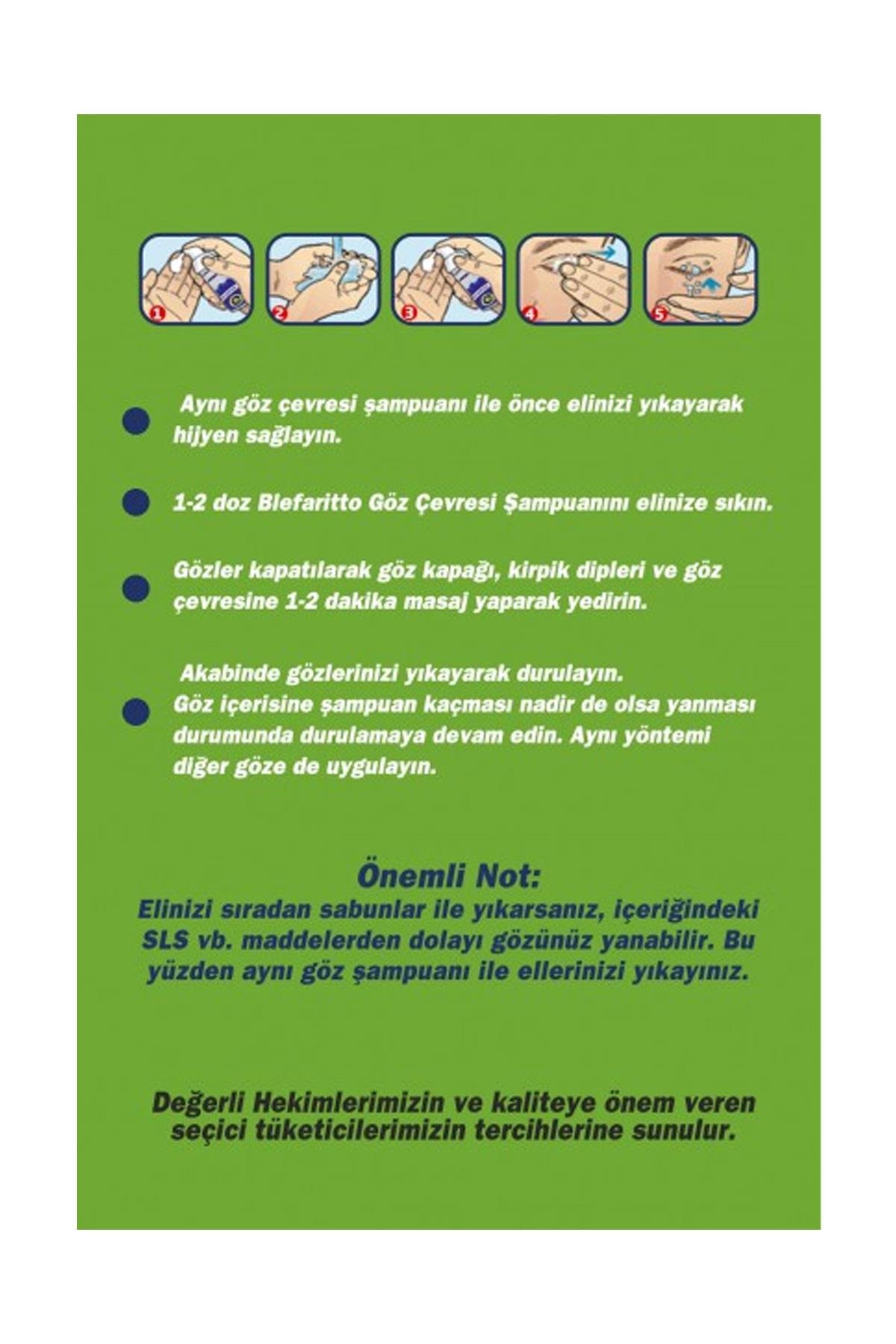 1 2 3 4 5

Aynı göz çevresi şampuanı ile önce elinizi yıkayarak hijyen sağlayın.

1-2 doz Blefaritto Göz Çevresi Şampuanını elinize sıkın.

Gözler kapatılarak göz kapağı, kirpik dipleri ve göz çevresine 1-2 dakika masaj yaparak yedirin.

Akabinde gözlerinizi yıkayarak durulayın. Göz içerisine şampuan kaçması nadir de olsa yanması durumunda durulamaya devam edin. Aynı yöntemi diğer göze de uygulayın.

Önemli Not:
Elinizi sıradan sabunlar ile yıkarsanız, içeriğindeki SLS vb. maddelerden dolayı gözünüz yanabilir. Bu yüzden aynı göz şampuanı ile ellerinizi yıkayınız.

Değerli Hekimlerimizin ve kaliteye önem veren seçici tüketicilerimizin tercihlerine sunulur.